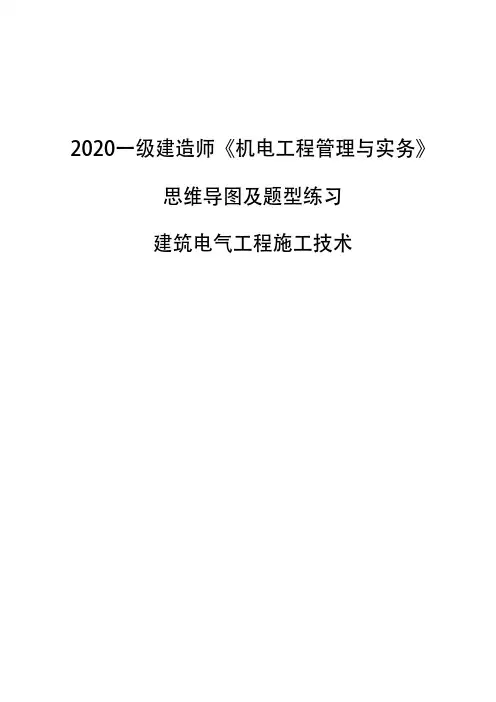 2020一级建造师《机电工程管理与实务》

思维导图及题型练习

建筑电气工程施工技术